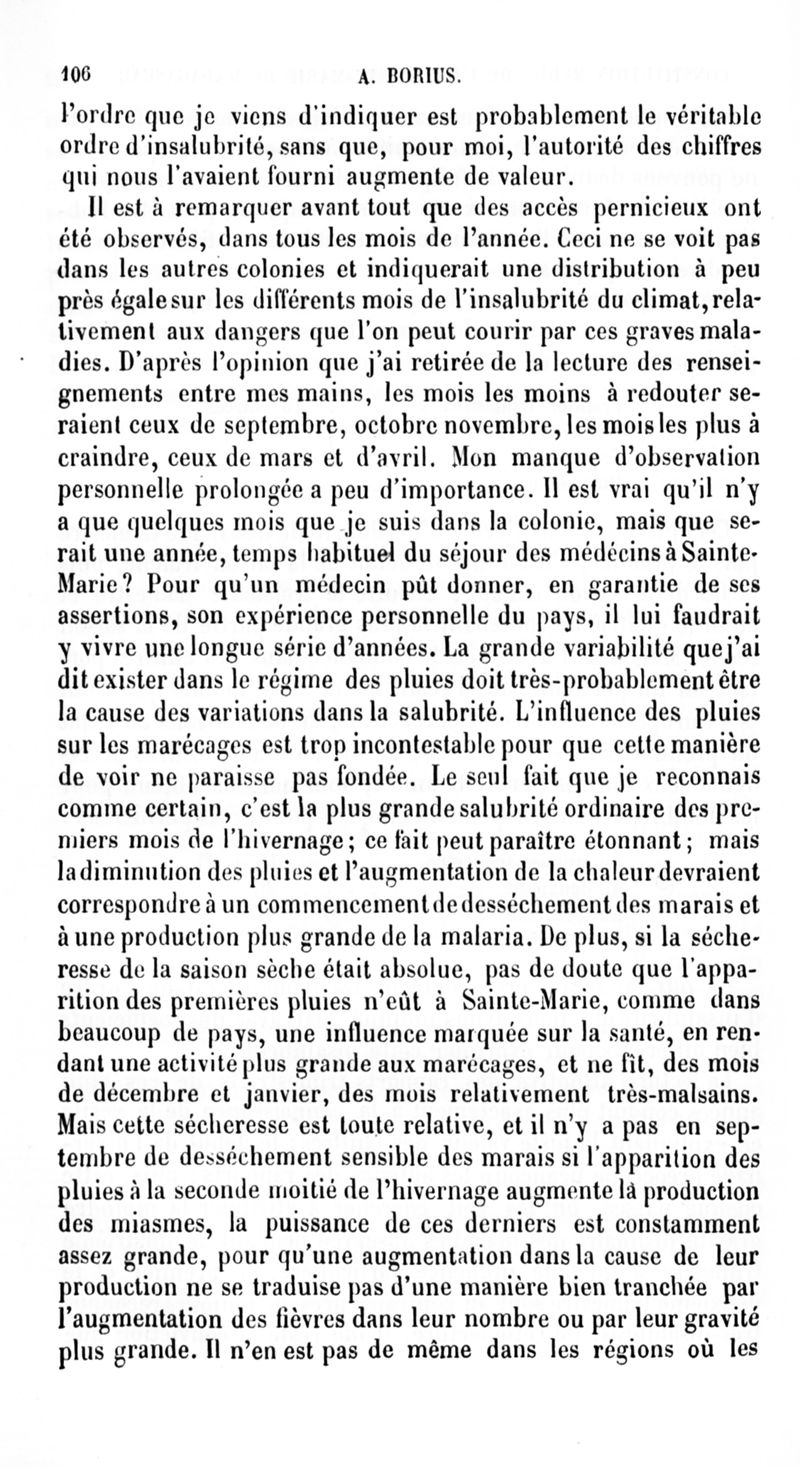 106 A. BORIUS.

l'ordre que je viens d'indiquer est probablement le véritable ordre d'insalubrité, sans que, pour moi, l'autorité des chiffres qui nous l'avaient fourni augmente de valeur.

Il est à remarquer avant tout que des accès pernicieux ont été observés, dans tous les mois de l'année. Ceci ne se voit pas dans les autres colonies et indiquerait une distribution à peu près égale sur les différents mois de l'insalubrité du climat, relativement aux dangers que l'on peut courir par ces graves maladies. D'après l'opinion que j'ai retirée de la lecture des renseignements entre mes mains, les mois les moins à redouter seraient ceux de septembre, octobre novembre, les mois les plus à craindre, ceux de mars et d'avril. Mon manque d'observation personnelle prolongée a peu d'importance. Il est vrai qu'il n'y a que quelques mois que je suis dans la colonie, mais que serait une année, temps habituel du séjour des médécins à Sainte-Marie? Pour qu'un médecin pût donner, en garantie de ses assertions, son expérience personnelle du pays, il lui faudrait y vivre une longue série d'années. La grande variabilité que j'ai dit exister dans le régime des pluies doit très-probablement être la cause des variations dans la salubrité. L'influence des pluies sur les marécages est trop incontestable pour que cette manière de voir ne paraisse pas fondée. Le seul fait que je reconnais comme certain, c'est la plus grande salubrité ordinaire des premiers mois de l'hivernage; ce fait peut paraître étonnant; mais la diminution des pluies et l'augmentation de la chaleur devraient correspondre à un commencement de desséchement des marais et à une production plus grande de la malaria. De plus, si la sécheresse de la saison sèche était absolue, pas de doute que l'apparition des premières pluies n'eût à Sainte-Marie, comme dans beaucoup de pays, une influence marquée sur la santé, en rendant une activité plus grande aux marécages, et ne fît, des mois de décembre et janvier, des mois relativement très-malsains. Mais cette sécheresse est toute relative, et il n'y a pas en septembre de desséchement sensible des marais si l'apparition des pluies à la seconde moitié de l'hivernage augmente la production des miasmes, la puissance de ces derniers est constamment assez grande, pour qu'une augmentation dans la cause de leur production ne se traduise pas d'une manière bien tranchée par l'augmentation des fièvres dans leur nombre ou par leur gravité plus grande. Il n'en est pas de même dans les régions où les